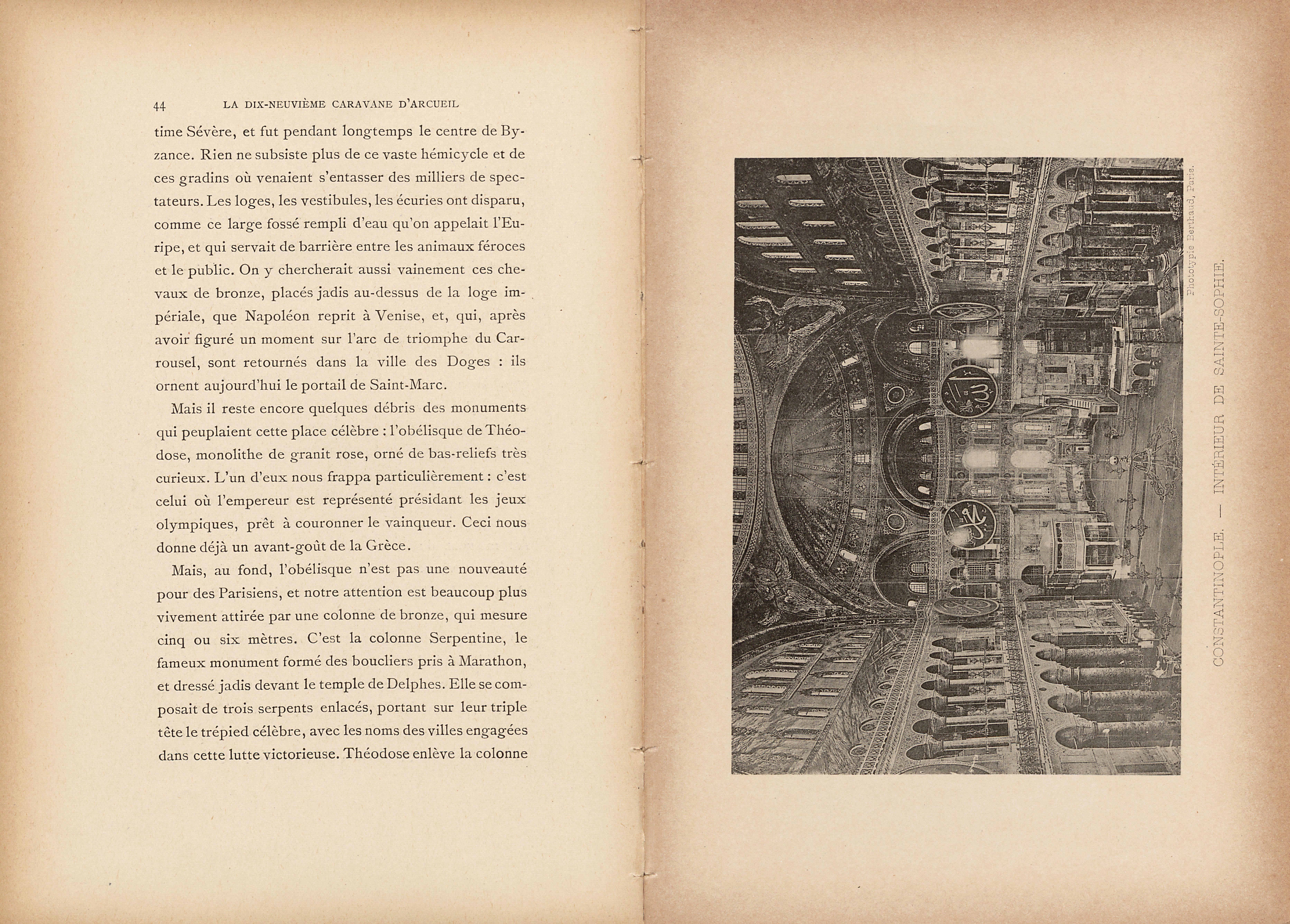 44 LA DIX-NEUVIÈME CARAVANE D'ARCUEIL

time Sévère, et fut pendant longtemps le centre de Byzance. Rien ne subsiste plus de ce vaste hémicycle et de ces gradins où venaient s'entasser des milliers de spectateurs. Les loges, les vestibules, les écuries ont disparu, comme ce large fossé rempli d'eau qu'on appelait l'Euripe, et qui servait de barrière entre les animaux féroces et le public. On y chercherait aussi vainement ces chevaux de bronze, placés jadis au-dessus de la loge impériale, que Napoléon reprit à Venise, et, qui, après avoir figuré un moment sur l'arc de triomphe du Carrousel, sont retournés dans la ville des Doges : ils ornent aujourd'hui le portail de Saint-Marc.

Mais il reste encore quelques débris des monuments qui peuplaient cette place célèbre : l'obélisque de Théodose, monolithe de granit rose, orné de bas-reliefs très curieux. L'un d'eux nous frappa particulièrement : c'est celui où l'empereur est représenté présidant les jeux olympiques, prêt à couronner le vainqueur. Ceci nous donne déjà un avant-goût de la Grèce.

Mais, au fond, l'obélisque n'est pas une nouveauté pour des Parisiens, et notre attention est beaucoup plus vivement attirée par une colonne de bronze, qui mesure cinq ou six mètres. C'est la colonne Serpentine, le fameux monument formé des boucliers pris à Marathon, et dressé jadis devant le temple de Delphes. Elle se composait de trois serpents enlacés, portant sur leur triple tête le trépied célèbre, avec les noms des villes engagées dans cette lutte victorieuse. Théodose enlève la colonne

Phototypie Berthaud, Paris.

CONSTANTINOPLE. — INTÉRIEUR DE SAINTE-SOPHIE.